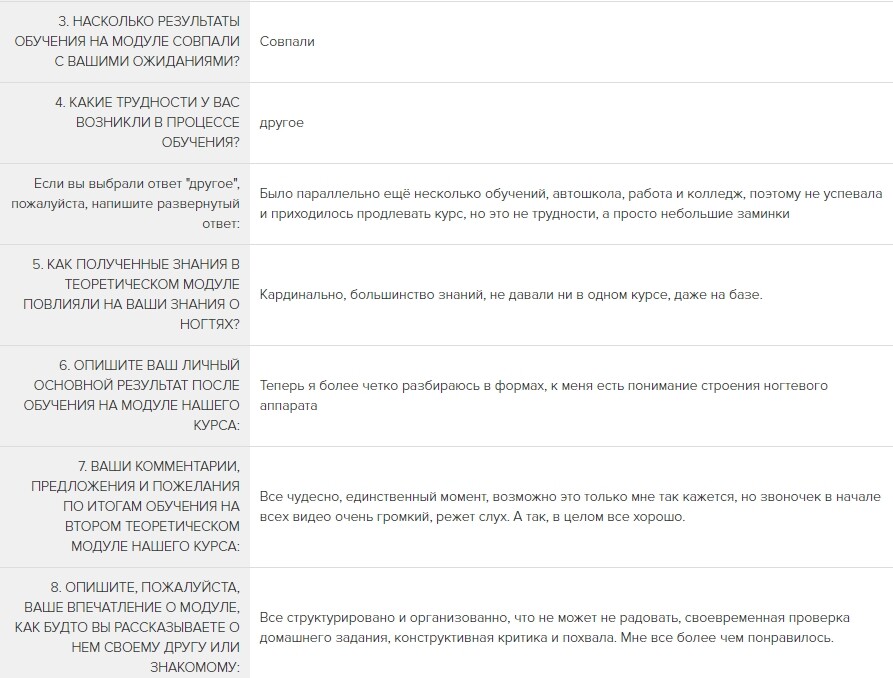 | | |
|---|---|
| 3. НАСКОЛЬКО РЕЗУЛЬТАТЫ ОБУЧЕНИЯ НА МОДУЛЕ СОВПАЛИ С ВАШИМИ ОЖИДАНИЯМИ? | Совпали |
| 4. КАКИЕ ТРУДНОСТИ У ВАС ВОЗНИКЛИ В ПРОЦЕССЕ ОБУЧЕНИЯ? | другое |
| Если вы выбрали ответ "другое", пожалуйста, напишите развернутый ответ: | Было параллельно ещё несколько обучений, автошкола, работа и колледж, поэтому не успевала и приходилось продлевать курс, но это не трудности, а просто небольшие заминки |
| 5. КАК ПОЛУЧЕННЫЕ ЗНАНИЯ В ТЕОРЕТИЧЕСКОМ МОДУЛЕ ПОВЛИЯЛИ НА ВАШИ ЗНАНИЯ О НОГТЯХ? | Кардинально, большинство знаний, не давали ни в одном курсе, даже на базе. |
| 6. ОПИШИТЕ ВАШ ЛИЧНЫЙ ОСНОВНОЙ РЕЗУЛЬТАТ ПОСЛЕ ОБУЧЕНИЯ НА МОДУЛЕ НАШЕГО КУРСА: | Теперь я более четко разбираюсь в формах, к меня есть понимание строения ногтевого аппарата |
| 7. ВАШИ КОММЕНТАРИИ, ПРЕДЛОЖЕНИЯ И ПОЖЕЛАНИЯ ПО ИТОГАМ ОБУЧЕНИЯ НА ВТОРОМ ТЕОРЕТИЧЕСКОМ МОДУЛЕ НАШЕГО КУРСА: | Все чудесно, единственный момент, возможно это только мне так кажется, но звоночек в начале всех видео очень громкий, режет слух. А так, в целом все хорошо. |
| 8. ОПИШИТЕ, ПОЖАЛУЙСТА, ВАШЕ ВПЕЧАТЛЕНИЕ О МОДУЛЕ, КАК БУДТО ВЫ РАССКАЗЫВАЕТЕ О НЕМ СВОЕМУ ДРУГУ ИЛИ ЗНАКОМОМУ: | Все структурировано и организованно, что не может не радовать, своевременная проверка домашнего задания, конструктивная критика и похвала. Мне все более чем понравилось. |